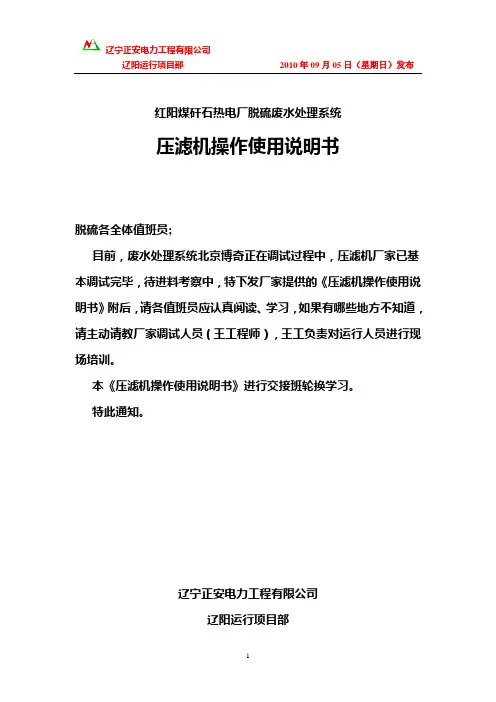 辽宁正安电力工程有限公司
辽阳运行项目部　　　　2010 年 09 月 05 日（星期日）发布

红阳煤矸石热电厂脱硫废水处理系统

压滤机操作使用说明书

脱硫各全体值班员;

目前，废水处理系统北京博奇正在调试过程中，压滤机厂家已基本调试完毕，待进料考察中，特下发厂家提供的《压滤机操作使用说明书》附后，请各值班员应认真阅读、学习，如果有哪些地方不知道，请主动请教厂家调试人员（王工程师），王工负责对运行人员进行现场培训。

本《压滤机操作使用说明书》进行交接班轮换学习。

特此通知。

辽宁正安电力工程有限公司

辽阳运行项目部

1